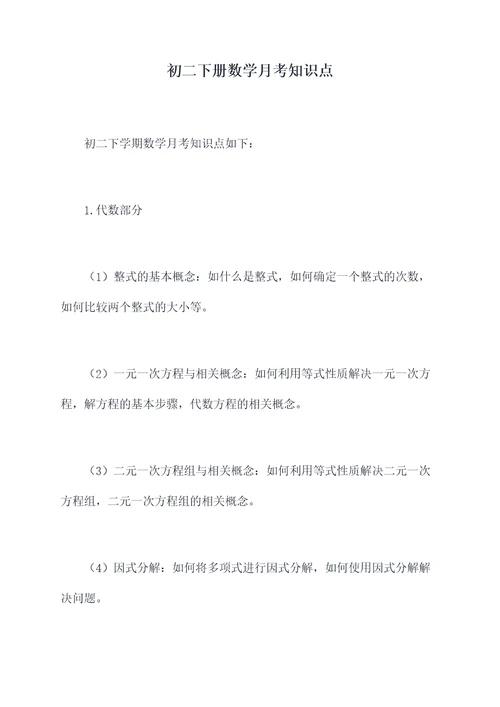 初二下册数学月考知识点

初二下学期数学月考知识点如下：

1.代数部分

（1）整式的基本概念：如什么是整式，如何确定一个整式的次数，如何比较两个整式的大小等。

（2）一元一次方程与相关概念：如何利用等式性质解决一元一次方程，解方程的基本步骤，代数方程的相关概念。

（3）二元一次方程组与相关概念：如何利用等式性质解决二元一次方程组，二元一次方程组的相关概念。

（4）因式分解：如何将多项式进行因式分解，如何使用因式分解解决问题。